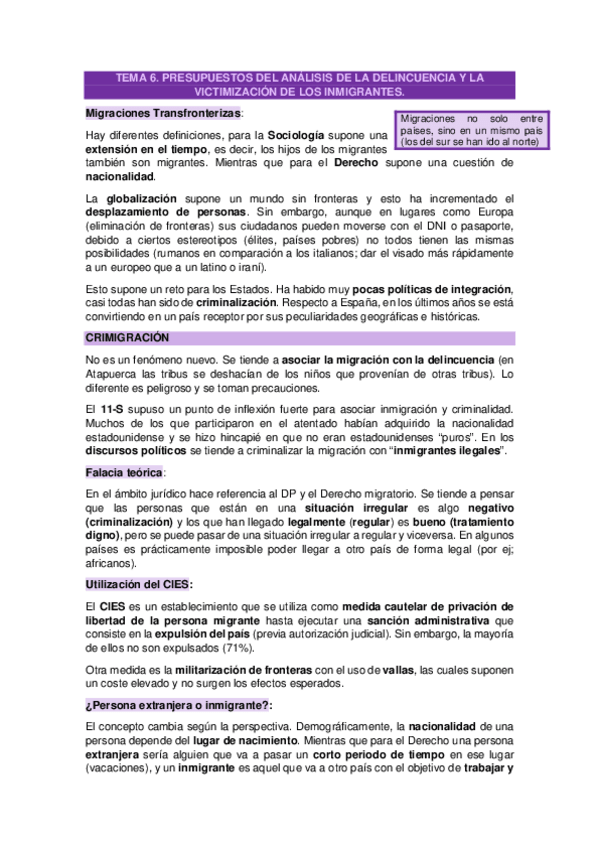 TEMA 6. PRESUPUESTOS DEL ANÁLISIS DE LA DELINCUENCIA Y LA VICTIMIZACIÓN DE LOS INMIGRANTES.

Migraciones Transfronterizas:

Migraciones no solo entre países, sino en un mismo país (los del sur se han ido al norte)

Hay diferentes definiciones, para la Sociología supone una extensión en el tiempo, es decir, los hijos de los migrantes también son migrantes. Mientras que para el Derecho supone una cuestión de nacionalidad.

La globalización supone un mundo sin fronteras y esto ha incrementado el desplazamiento de personas. Sin embargo, aunque en lugares como Europa (eliminación de fronteras) sus ciudadanos pueden moverse con el DNI o pasaporte, debido a ciertos estereotipos (élites, países pobres) no todos tienen las mismas posibilidades (rumanos en comparación a los italianos; dar el visado más rápidamente a un europeo que a un latino o iraní).

Esto supone un reto para los Estados. Ha habido muy pocas políticas de integración, casi todas han sido de criminalización. Respecto a España, en los últimos años se está convirtiendo en un país receptor por sus peculiaridades geográficas e históricas.

CRIMIGRACIÓN

No es un fenómeno nuevo. Se tiende a asociar la migración con la delincuencia (en Atapuerca las tribus se deshacían de los niños que provenían de otras tribus). Lo diferente es peligroso y se toman precauciones.

El 11-S supuso un punto de inflexión fuerte para asociar inmigración y criminalidad. Muchos de los que participaron en el atentado habían adquirido la nacionalidad estadounidense y se hizo hincapié en que no eran estadounidenses "puros". En los discursos políticos se tiende a criminalizar la migración con "inmigrantes ilegales".

Falacia teórica:

En el ámbito jurídico hace referencia al DP y el Derecho migratorio. Se tiende a pensar que las personas que están en una situación irregular es algo negativo (criminalización) y los que han llegado legalmente (regular) es bueno (tratamiento digno), pero se puede pasar de una situación irregular a regular y viceversa. En algunos países es prácticamente imposible poder llegar a otro país de forma legal (por ej; africanos).

Utilización del CIES:

El CIES es un establecimiento que se utiliza como medida cautelar de privación de libertad de la persona migrante hasta ejecutar una sanción administrativa que consiste en la expulsión del país (previa autorización judicial). Sin embargo, la mayoría de ellos no son expulsados (71%).

Otra medida es la militarización de fronteras con el uso de vallas, las cuales suponen un coste elevado y no surgen los efectos esperados.

¿Persona extranjera o inmigrante?:

El concepto cambia según la perspectiva. Demográficamente, la nacionalidad de una persona depende del lugar de nacimiento. Mientras que para el Derecho una persona extranjera sería alguien que va a pasar un corto periodo de tiempo en ese lugar (vacaciones), y un inmigrante es aquel que va a otro país con el objetivo de trabajar y